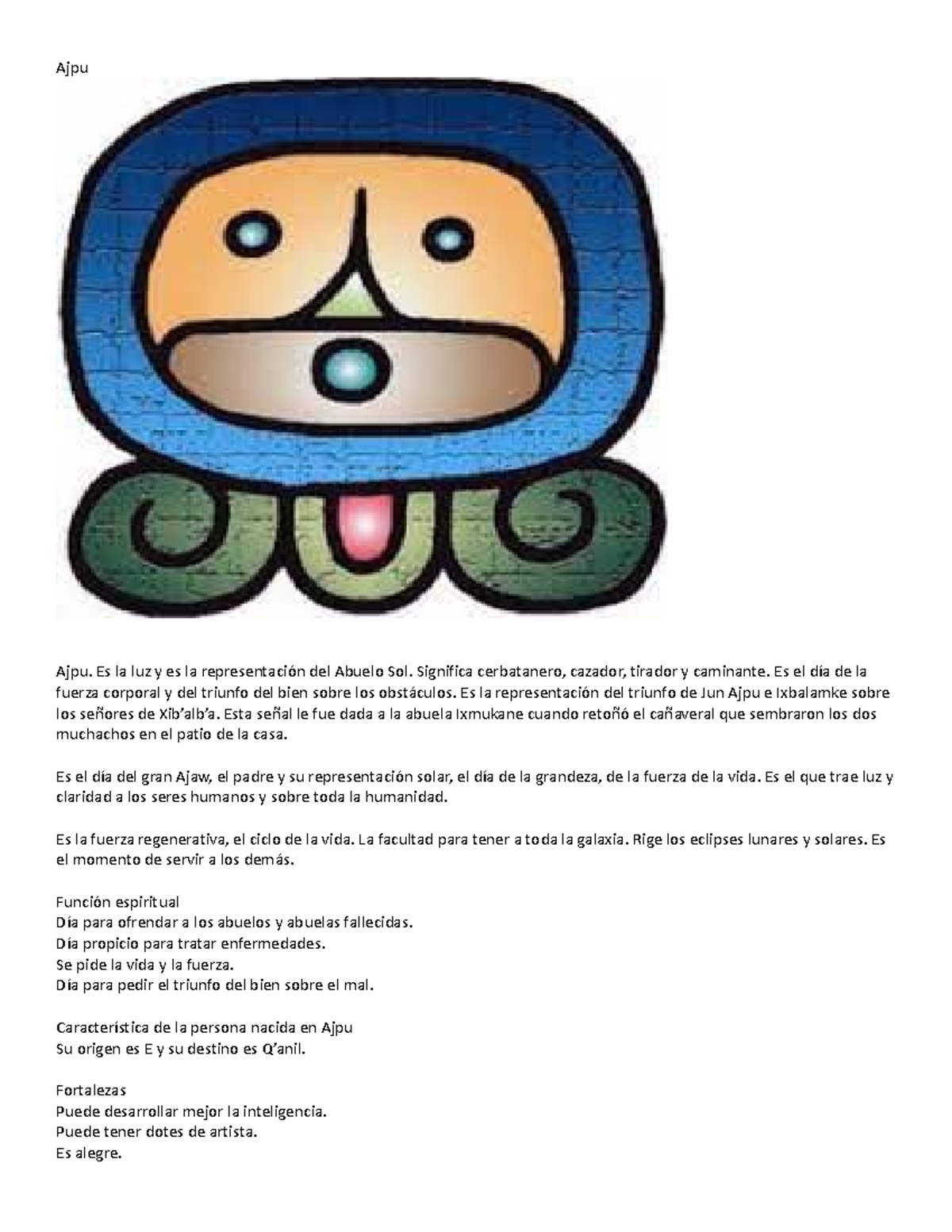 Ajpu

Ajpu. Es la luz y es la representación del Abuelo Sol. Significa cerbatanero, cazador, tirador y caminante. Es el día de la fuerza corporal y del triunfo del bien sobre los obstáculos. Es la representación del triunfo de Jun Ajpu e Ixbalamke sobre los señores de Xib'alb'a. Esta señal le fue dada a la abuela Ixmukane cuando retoñó el cañaveral que sembraron los dos muchachos en el patio de la casa.

Es el día del gran Ajaw, el padre y su representación solar, el día de la grandeza, de la fuerza de la vida. Es el que trae luz y claridad a los seres humanos y sobre toda la humanidad.

Es la fuerza regenerativa, el ciclo de la vida. La facultad para tener a toda la galaxia. Rige los eclipses lunares y solares. Es el momento de servir a los demás.

Función espiritual
Día para ofrendar a los abuelos y abuelas fallecidas.
Día propicio para tratar enfermedades.
Se pide la vida y la fuerza.
Día para pedir el triunfo del bien sobre el mal.

Característica de la persona nacida en Ajpu
Su origen es E y su destino es Q'anil.

Fortalezas
Puede desarrollar mejor la inteligencia.
Puede tener dotes de artista.
Es alegre.